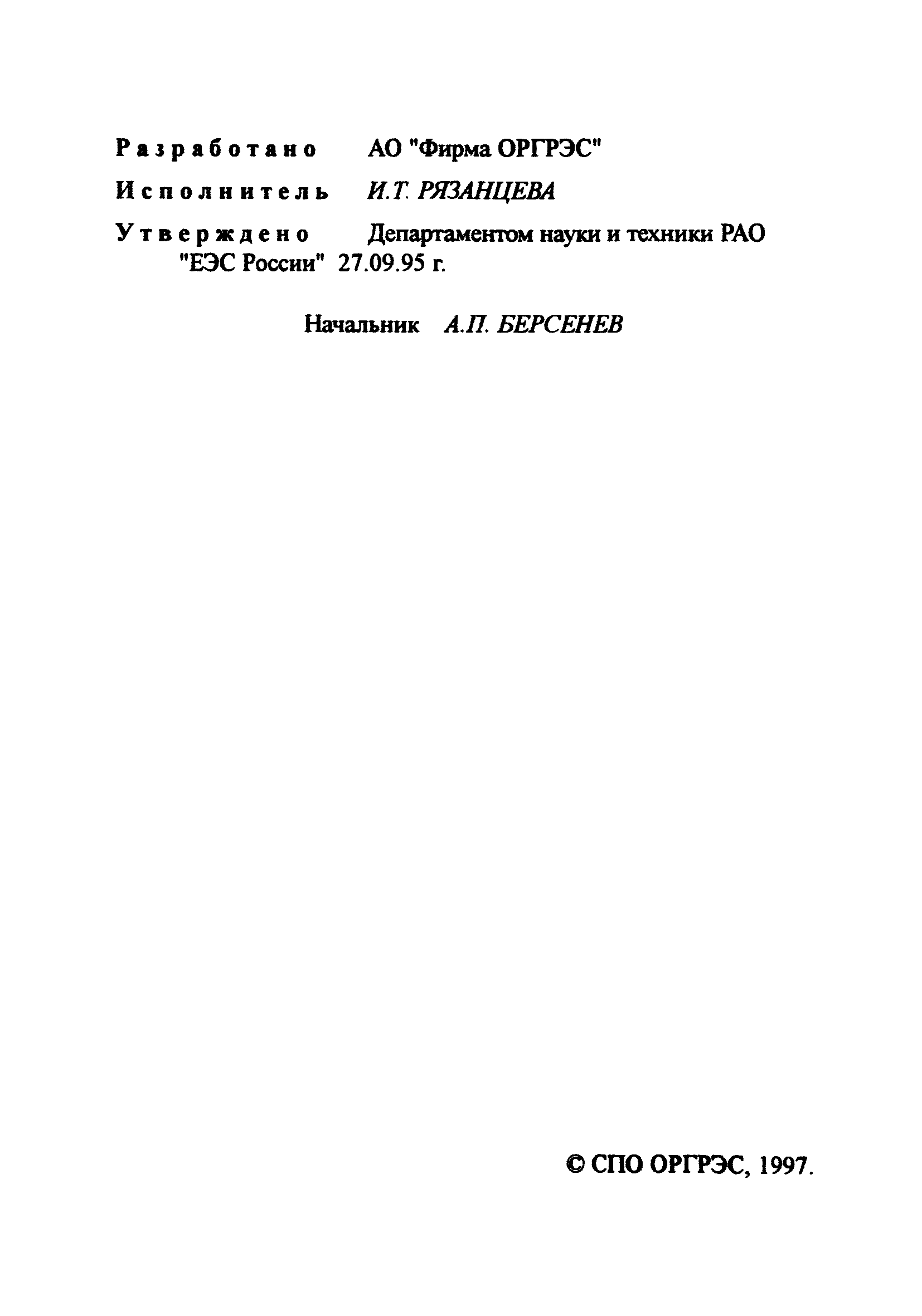 Разработано АО "Фирма ОРГРЭС"

Исполнитель И.Т. РЯЗАНЦЕВА

Утверждено Департаментом науки и техники РАО "ЕЭС России" 27.09.95 г.

Начальник А.П. БЕРСЕНЕВ

© СПО ОРГРЭС, 1997.